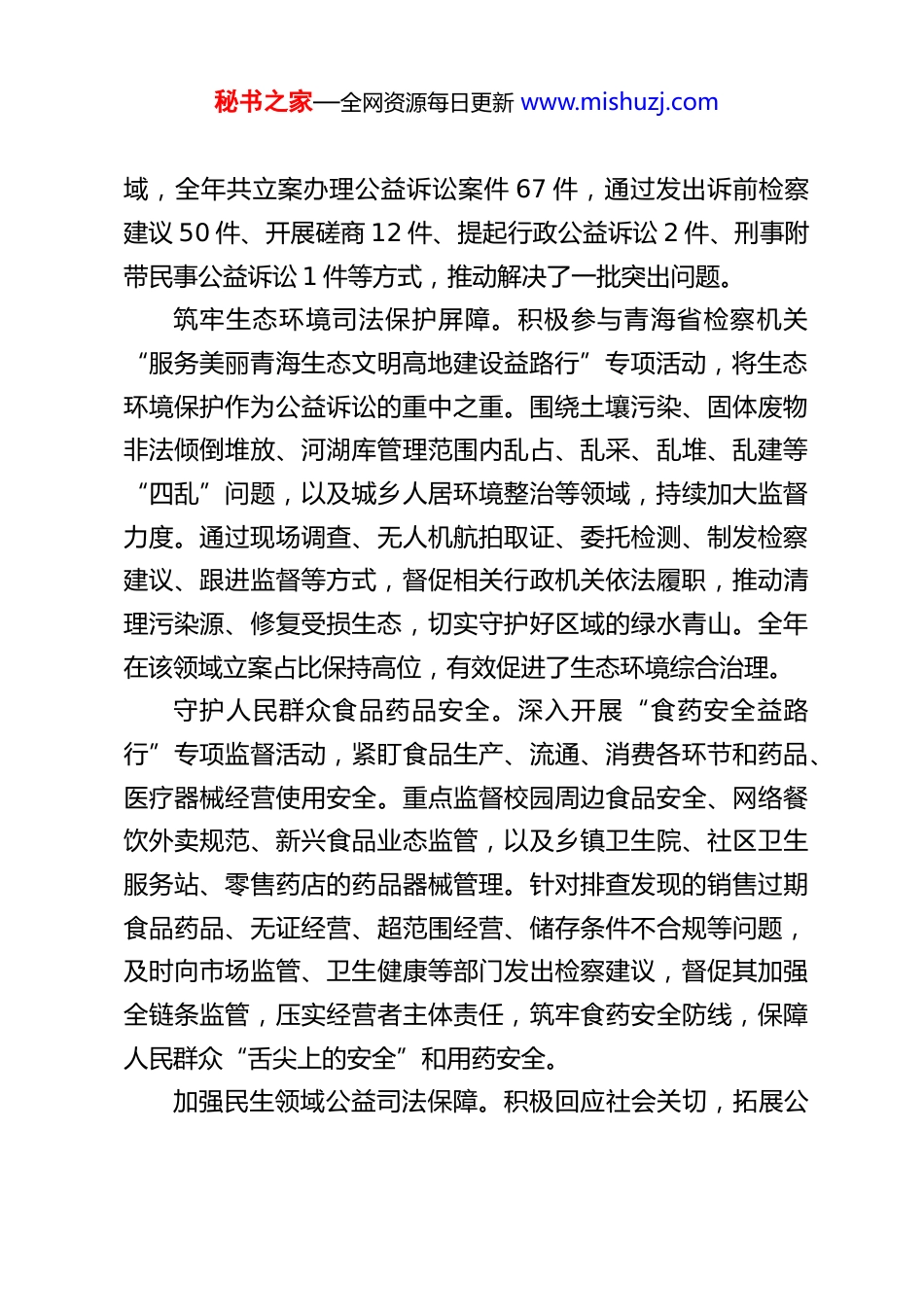 秘书之家—全网资源每日更新 www.mishuzj.com

域，全年共立案办理公益诉讼案件 67 件，通过发出诉前检察建议 50 件、开展磋商 12 件、提起行政公益诉讼 2 件、刑事附带民事公益诉讼 1 件等方式，推动解决了一批突出问题。

筑牢生态环境司法保护屏障。积极参与青海省检察机关“服务美丽青海生态文明高地建设益路行”专项活动，将生态环境保护作为公益诉讼的重中之重。围绕土壤污染、固体废物非法倾倒堆放、河湖库管理范围内乱占、乱采、乱堆、乱建等“四乱”问题，以及城乡人居环境整治等领域，持续加大监督力度。通过现场调查、无人机航拍取证、委托检测、制发检察建议、跟进监督等方式，督促相关行政机关依法履职，推动清理污染源、修复受损生态，切实守护好区域的绿水青山。全年在该领域立案占比保持高位，有效促进了生态环境综合治理。

守护人民群众食品药品安全。深入开展“食药安全益路行”专项监督活动，紧盯食品生产、流通、消费各环节和药品、医疗器械经营使用安全。重点监督校园周边食品安全、网络餐饮外卖规范、新兴食品业态监管，以及乡镇卫生院、社区卫生服务站、零售药店的药品器械管理。针对排查发现的销售过期食品药品、无证经营、超范围经营、储存条件不合规等问题，及时向市场监管、卫生健康等部门发出检察建议，督促其加强全链条监管，压实经营者主体责任，筑牢食药安全防线，保障人民群众“舌尖上的安全”和用药安全。

加强民生领域公益司法保障。积极回应社会关切，拓展公